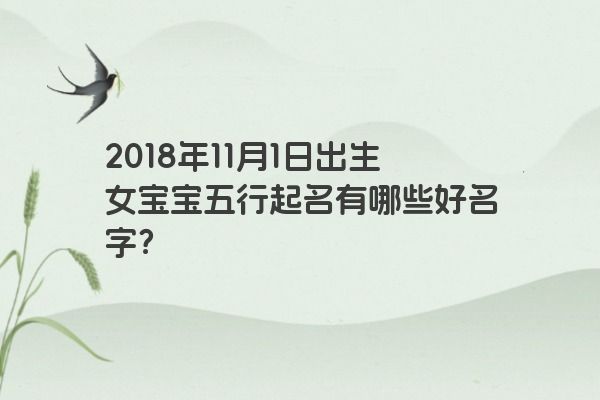 2018年11月1日出生女宝宝五行起名有哪些好名字?